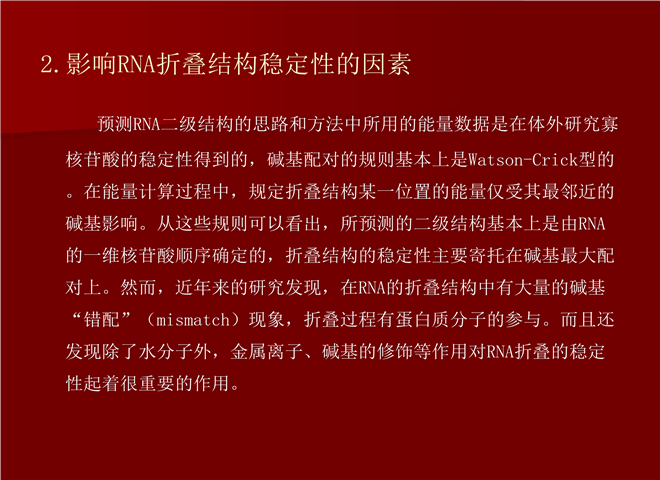 2.影响RNA折叠结构稳定性的因素

预测RNA二级结构的思路和方法中所用的能量数据是在体外研究寡核苷酸的稳定性得到的，碱基配对的规则基本上是Watson-Crick型的。在能量计算过程中，规定折叠结构某一位置的能量仅受其最邻近的碱基影响。从这些规则可以看出，所预测的二级结构基本上是由RNA的一维核苷酸顺序确定的，折叠结构的稳定性主要寄托在碱基最大配对上。然而，近年来的研究发现，在RNA的折叠结构中有大量的碱基“错配”（mismatch）现象，折叠过程有蛋白质分子的参与。而且还发现除了水分子外，金属离子、碱基的修饰等作用对RNA折叠的稳定性起着很重要的作用。